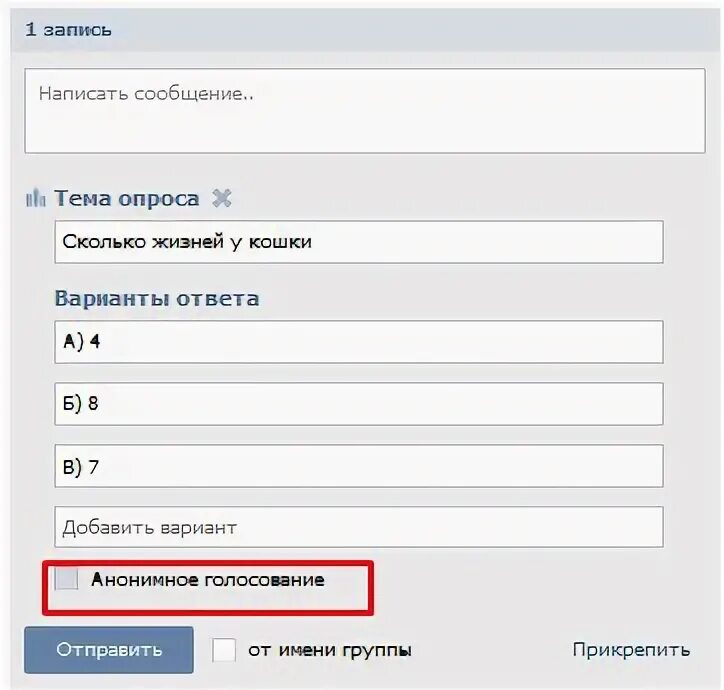 1 запись

Написать сообщение..

Тема опроса

Сколько жизней у кошки

Варианты ответа

А) 4

Б) 8

В) 7

Добавить вариант

Анонимное голосование

Отправить

от имени группы

Прикрепить